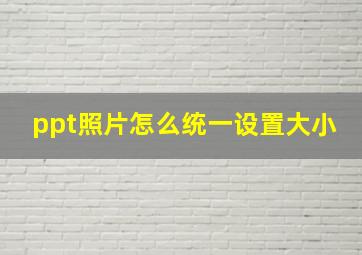 ppt照片怎么统一设置大小